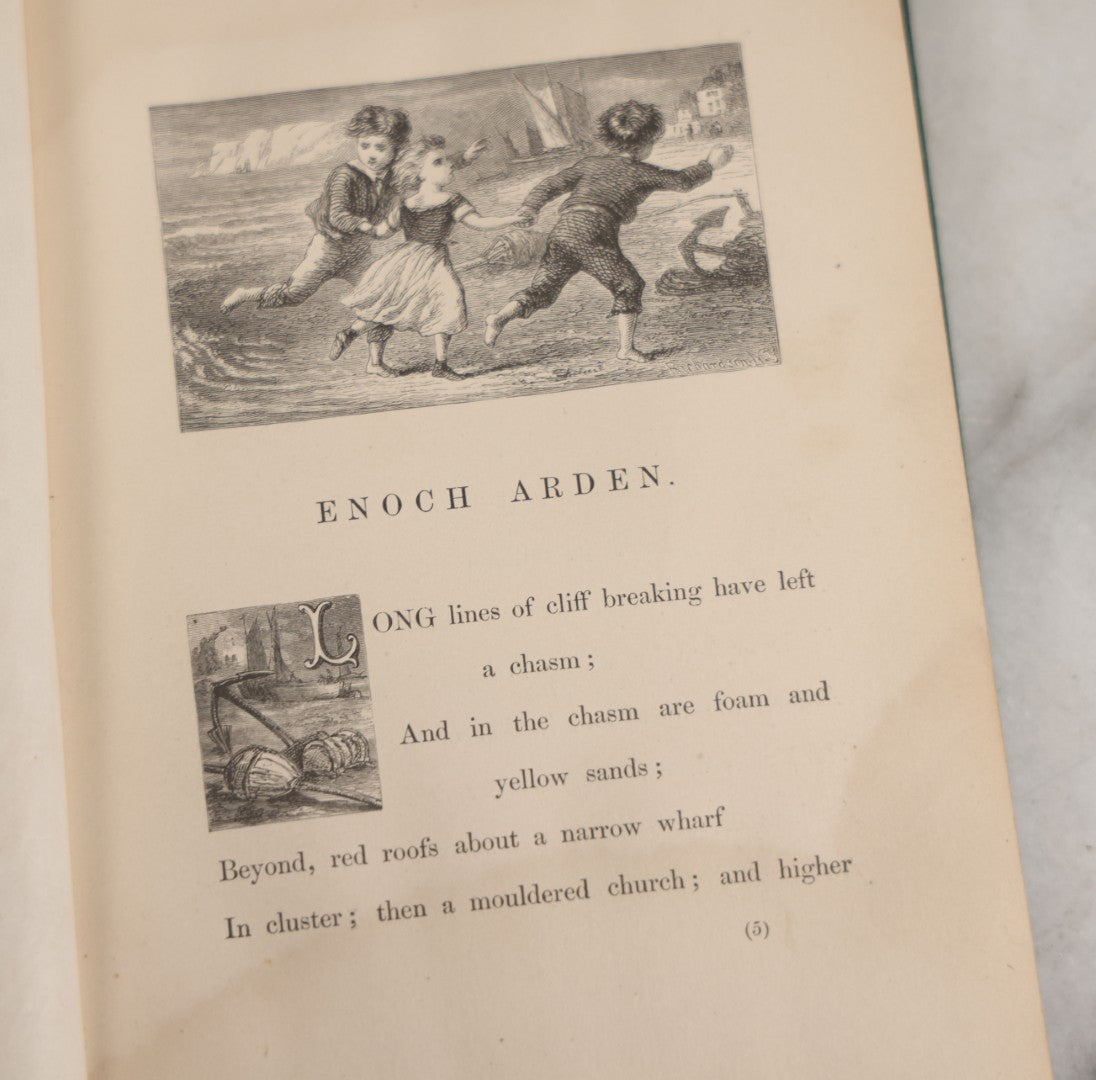 ENOCH ARDEN.

LONG lines of cliff breaking have left a chasm;
And in the chasm are foam and yellow sands;
Beyond, red roofs about a narrow wharf
In cluster; then a mouldered church; and higher

(5)